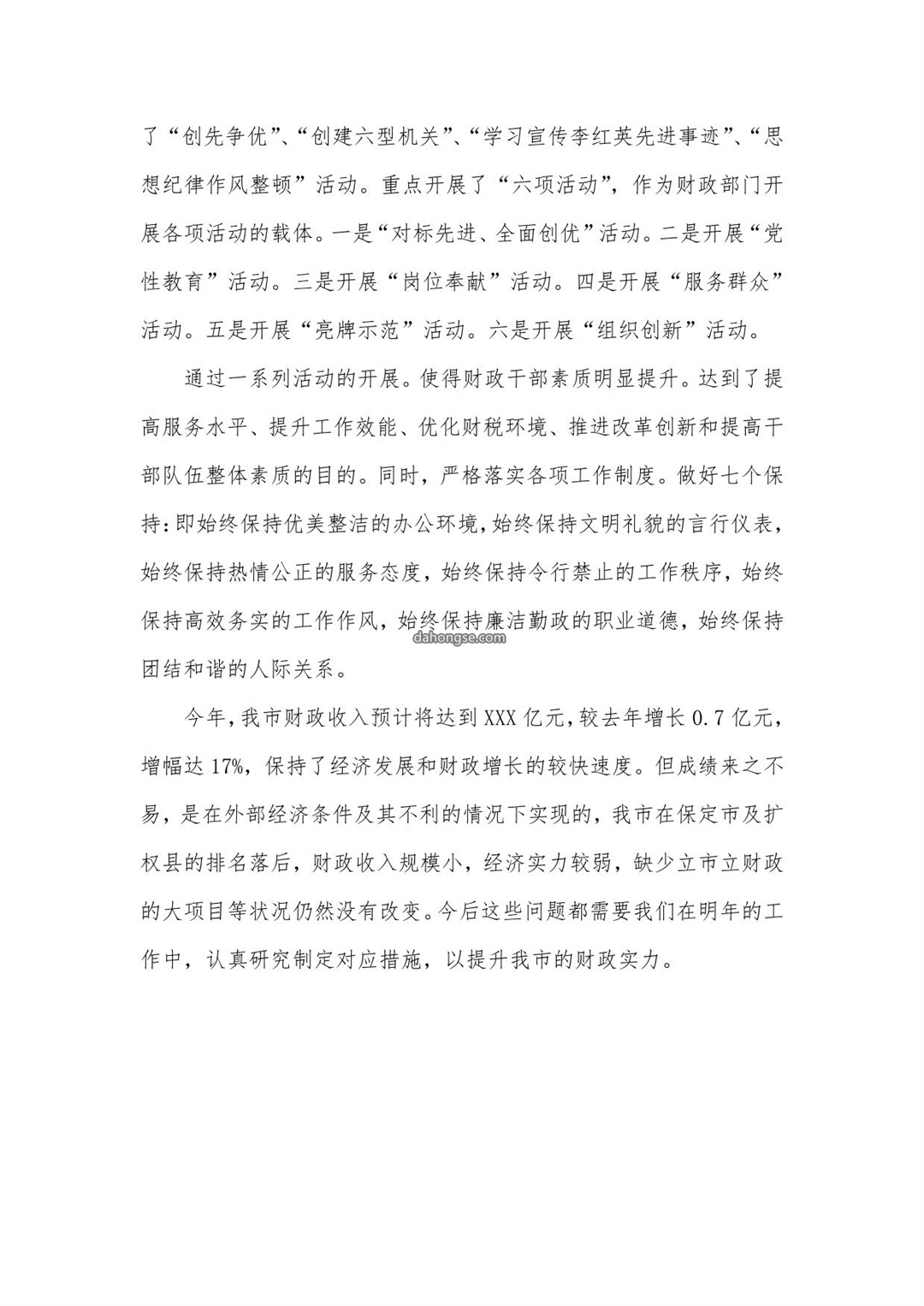 了“创先争优”、“创建六型机关”、“学习宣传李红英先进事迹”、“思想纪律作风整顿”活动。重点开展了“六项活动”，作为财政部门开展各项活动的载体。一是“对标先进、全面创优”活动。二是开展“党性教育”活动。三是开展“岗位奉献”活动。四是开展“服务群众”活动。五是开展“亮牌示范”活动。六是开展“组织创新”活动。

通过一系列活动的开展。使得财政干部素质明显提升。达到了提高服务水平、提升工作效能、优化财税环境、推进改革创新和提高干部队伍整体素质的目的。同时，严格落实各项工作制度。做好七个保持:即始终保持优美整洁的办公环境，始终保持文明礼貌的言行仪表，始终保持热情公正的服务态度，始终保持令行禁止的工作秩序，始终保持高效务实的工作作风，始终保持廉洁勤政的职业道德，始终保持团结和谐的人际关系。

今年，我市财政收入预计将达到XXX亿元，较去年增长0.7亿元，增幅达17%，保持了经济发展和财政增长的较快速度。但成绩来之不易，是在外部经济条件及其不利的情况下实现的，我市在保定市及扩权县的排名落后，财政收入规模小，经济实力较弱，缺少立市立财政的大项目等状况仍然没有改变。今后这些问题都需要我们在明年的工作中，认真研究制定对应措施，以提升我市的财政实力。

dahongse.com